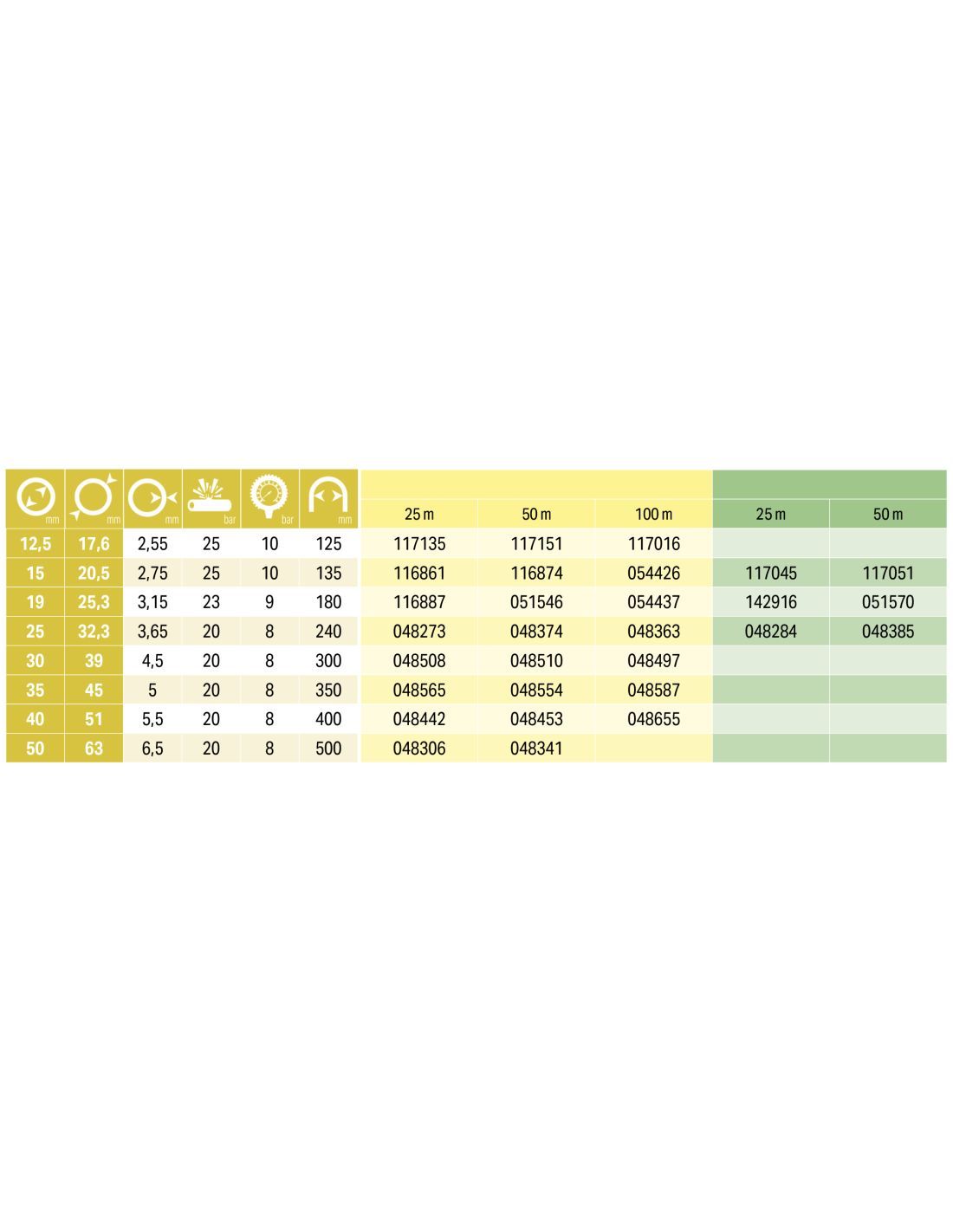 | mm | mm | mm | bar | bar | mm | 25 m | 50 m | 100 m | 25 m | 50 m |
|---|---|---|---|---|---|---|---|---|---|---|
| 12,5 | 17,6 | 2,55 | 25 | 10 | 125 | 117135 | 117151 | 117016 | | |
| 15 | 20,5 | 2,75 | 25 | 10 | 135 | 116861 | 116874 | 054426 | 117045 | 117051 |
| 19 | 25,3 | 3,15 | 23 | 9 | 180 | 116887 | 051546 | 054437 | 142916 | 051570 |
| 25 | 32,3 | 3,65 | 20 | 8 | 240 | 048273 | 048374 | 048363 | 048284 | 048385 |
| 30 | 39 | 4,5 | 20 | 8 | 300 | 048508 | 048510 | 048497 | | |
| 35 | 45 | 5 | 20 | 8 | 350 | 048565 | 048554 | 048587 | | |
| 40 | 51 | 5,5 | 20 | 8 | 400 | 048442 | 048453 | 048655 | | |
| 50 | 63 | 6,5 | 20 | 8 | 500 | 048306 | 048341 | | | |